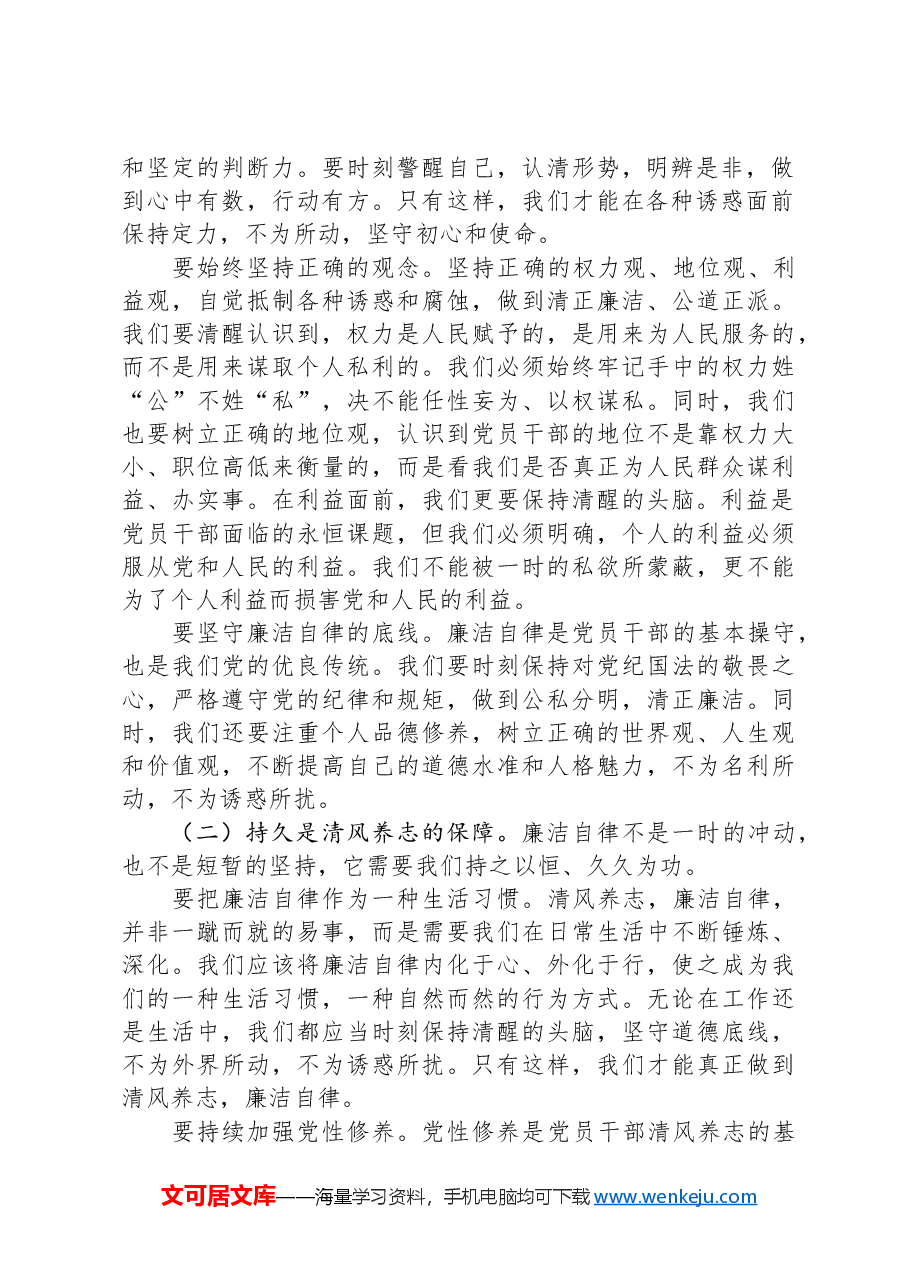 和坚定的判断力。要时刻警醒自己，认清形势，明辨是非，做到心中有数，行动有方。只有这样，我们才能在各种诱惑面前保持定力，不为所动，坚守初心和使命。

要始终坚持正确的观念。坚持正确的权力观、地位观、利益观，自觉抵制各种诱惑和腐蚀，做到清正廉洁、公道正派。我们要清醒认识到，权力是人民赋予的，是用来为人民服务的，而不是用来谋取个人私利的。我们必须始终牢记手中的权力姓“公”不姓“私”，决不能任性妄为、以权谋私。同时，我们也要树立正确的地位观，认识到党员干部的地位不是靠权力大小、职位高低来衡量的，而是看我们是否真正为人民群众谋利益、办实事。在利益面前，我们更要保持清醒的头脑。利益是党员干部面临的永恒课题，但我们必须明确，个人的利益必须服从党和人民的利益。我们不能被一时的私欲所蒙蔽，更不能为了个人利益而损害党和人民的利益。

要坚守廉洁自律的底线。廉洁自律是党员干部的基本操守，也是我们党的优良传统。我们要时刻保持对党纪国法的敬畏之心，严格遵守党的纪律和规矩，做到公私分明，清正廉洁。同时，我们还要注重个人品德修养，树立正确的世界观、人生观和价值观，不断提高自己的道德水准和人格魅力，不为名利所动，不为诱惑所扰。

（二）持久是清风养志的保障。廉洁自律不是一时的冲动，也不是短暂的坚持，它需要我们持之以恒、久久为功。

要把廉洁自律作为一种生活习惯。清风养志，廉洁自律，并非一蹴而就的易事，而是需要我们在日常生活中不断锤炼、深化。我们应该将廉洁自律内化于心、外化于行，使之成为我们的一种生活习惯，一种自然而然的行为方式。无论在工作还是生活中，我们都应当时刻保持清醒的头脑，坚守道德底线，不为外界所动，不为诱惑所扰。只有这样，我们才能真正做到清风养志，廉洁自律。

要持续加强党性修养。党性修养是党员干部清风养志的基

文可居文库——海量学习资料，手机电脑均可下载www.wenkeju.com